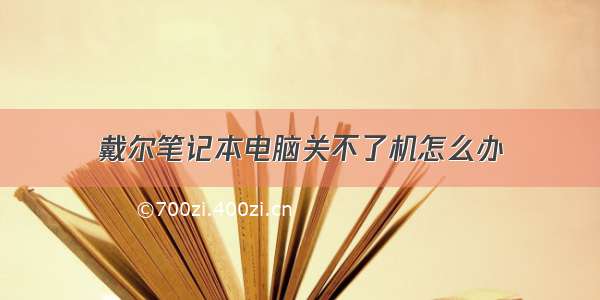 戴尔笔记本电脑关不了机怎么办

©700zi.400zi.cn